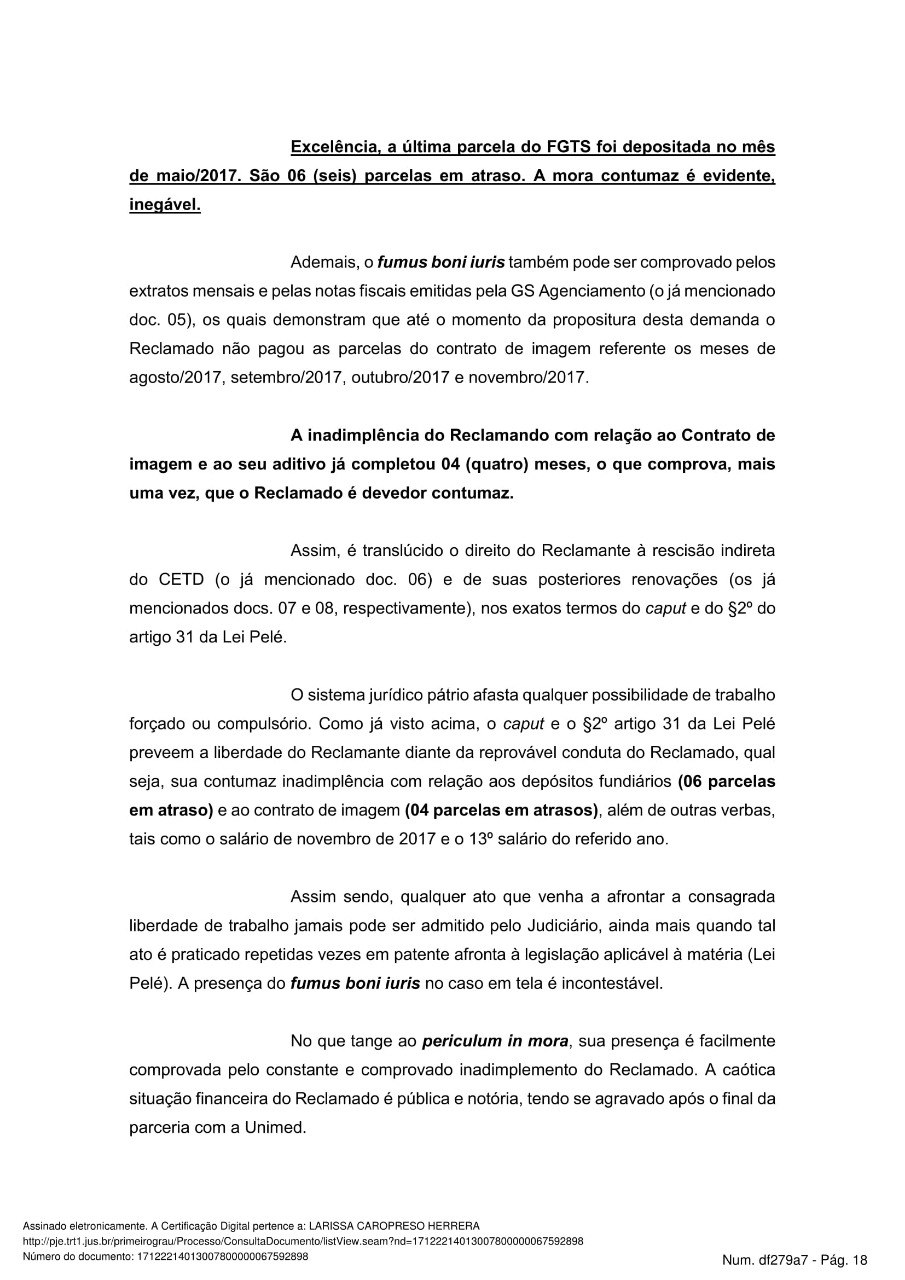 Excelência, a última parcela do FGTS foi depositada no mês de maio/2017. São 06 (seis) parcelas em atraso. A mora contumaz é evidente, inegável.

Ademais, o fumus boni iuris também pode ser comprovado pelos extratos mensais e pelas notas fiscais emitidas pela GS Agenciamento (o já mencionado doc. 05), os quais demonstram que até o momento da propositura desta demanda o Reclamado não pagou as parcelas do contrato de imagem referente os meses de agosto/2017, setembro/2017, outubro/2017 e novembro/2017.

A inadimplência do Reclamando com relação ao Contrato de imagem e ao seu aditivo já completou 04 (quatro) meses, o que comprova, mais uma vez, que o Reclamado é devedor contumaz.

Assim, é translúcido o direito do Reclamante à rescisão indireta do CETD (o já mencionado doc. 06) e de suas posteriores renovações (os já mencionados docs. 07 e 08, respectivamente), nos exatos termos do caput e do §2º do artigo 31 da Lei Pelé.

O sistema jurídico pátrio afasta qualquer possibilidade de trabalho forçado ou compulsório. Como já visto acima, o caput e o §2º artigo 31 da Lei Pelé preveem a liberdade do Reclamante diante da reprovável conduta do Reclamado, qual seja, sua contumaz inadimplência com relação aos depósitos fundiários (06 parcelas em atraso) e ao contrato de imagem (04 parcelas em atrasos), além de outras verbas, tais como o salário de novembro de 2017 e o 13º salário do referido ano.

Assim sendo, qualquer ato que venha a afrontar a consagrada liberdade de trabalho jamais pode ser admitido pelo Judiciário, ainda mais quando tal ato é praticado repetidas vezes em patente afronta à legislação aplicável à matéria (Lei Pelé). A presença do fumus boni iuris no caso em tela é incontestável.

No que tange ao periculum in mora, sua presença é facilmente comprovada pelo constante e comprovado inadimplemento do Reclamado. A caótica situação financeira do Reclamado é pública e notória, tendo se agravado após o final da parceria com a Unimed.

Assinado eletronicamente. A Certificação Digital pertence a: LARISSA CAROPRESO HERRERA
http://pje.trt1.jus.br/primeirograu/Processo/ConsultaDocumento/listView.seam?nd=17122214013007800000067592898
Número do documento: 17122214013007800000067592898

Num. df279a7 - Pág. 18